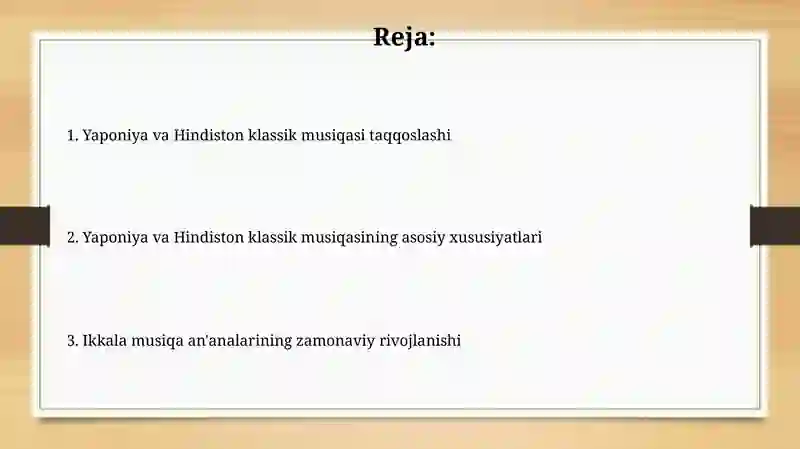 Reja:

1. Yaponiya va Hindiston klassik musiqasi taqqoslashi

2. Yaponiya va Hindiston klassik musiqasining asosiy xususiyatlari

3. Ikkala musiqa an'analarining zamonaviy rivojlanishi